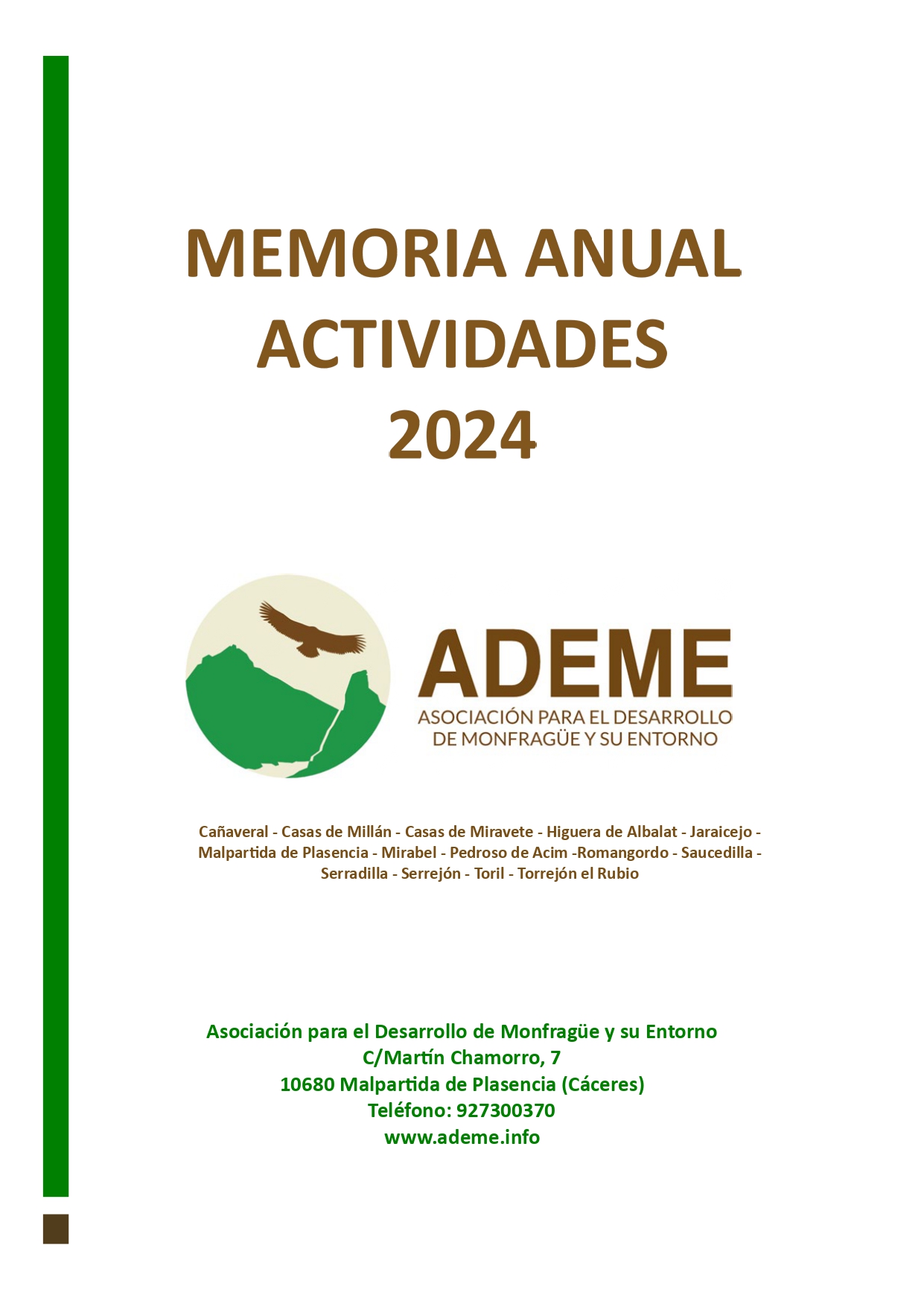 MEMORIA ANUAL
ACTIVIDADES
2024

ADEME
ASOCIACIÓN PARA EL DESARROLLO
DE MONFRAGÜE Y SU ENTORNO

Cañaveral - Casas de Millán - Casas de Miravete - Higuera de Albalat - Jaraicejo - Malpartida de Plasencia - Mirabel - Pedroso de Acim -Romangordo - Saucedilla - Serradilla - Serrejón - Toril - Torrejón el Rubio

Asociación para el Desarrollo de Monfragüe y su Entorno
C/Martín Chamorro, 7
10680 Malpartida de Plasencia (Cáceres)
Teléfono: 927300370
www.ademe.info